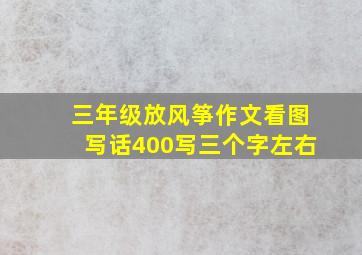 三年级放风筝作文看图写话400写三个字左右